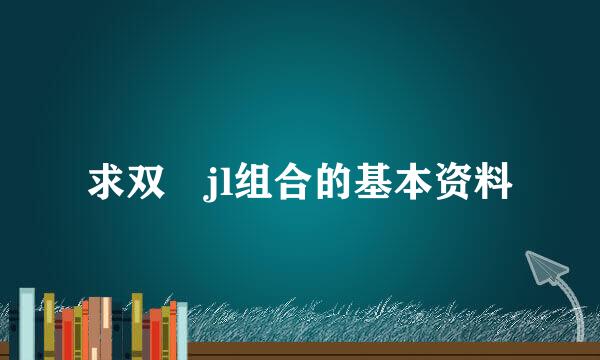 求双　jl组合的基本资料